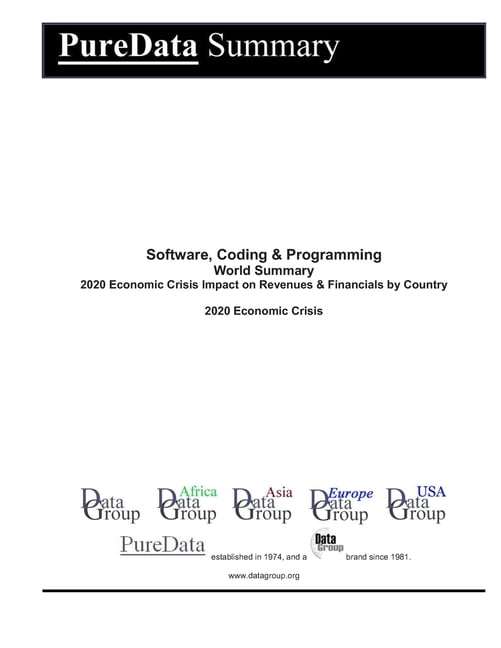 PureData Summary

Software, Coding & Programming
World Summary
2020 Economic Crisis Impact on Revenues & Financials by Country

2020 Economic Crisis

Data Group
Africa Data Group
Asia Data Group
Europe Data Group
USA Data Group

PureData established in 1974, and a Data Group brand since 1981.

www.datagroup.org